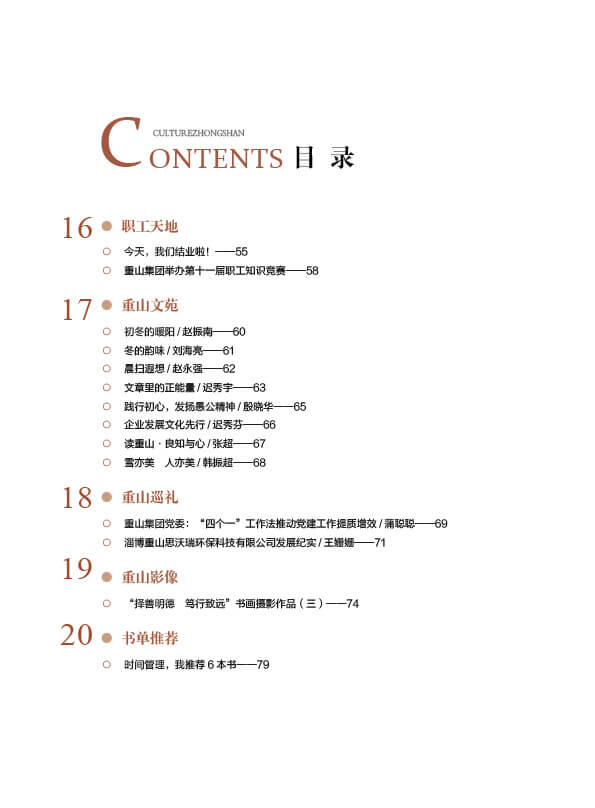 CULTUREZHONGSHAN
CONTENTS 目 录

16 职工天地

今天，我们结业啦！——55

重山集团举办第十一届职工知识竞赛——58

17 重山文苑

初冬的暖阳 / 赵振南——60

冬的韵味 / 刘海亮——61

晨扫遐想 / 赵永强——62

文章里的正能量 / 迟秀宇——63

践行初心，发扬愚公精神 / 殷晓华——65

企业发展文化先行 / 迟秀芬——66

读重山 · 良知与心 / 张超——67

雪亦美 人亦美 / 韩振超——68

18 重山巡礼

重山集团党委：“四个一”工作法推动党建工作提质增效 / 蒲聪聪——69

淄博重山思沃瑞环保科技有限公司发展纪实 / 王姗姗——71

19 重山影像

“择善明德 笃行致远”书画摄影作品（三）——74

20 书单推荐

时间管理，我推荐 6 本书——79